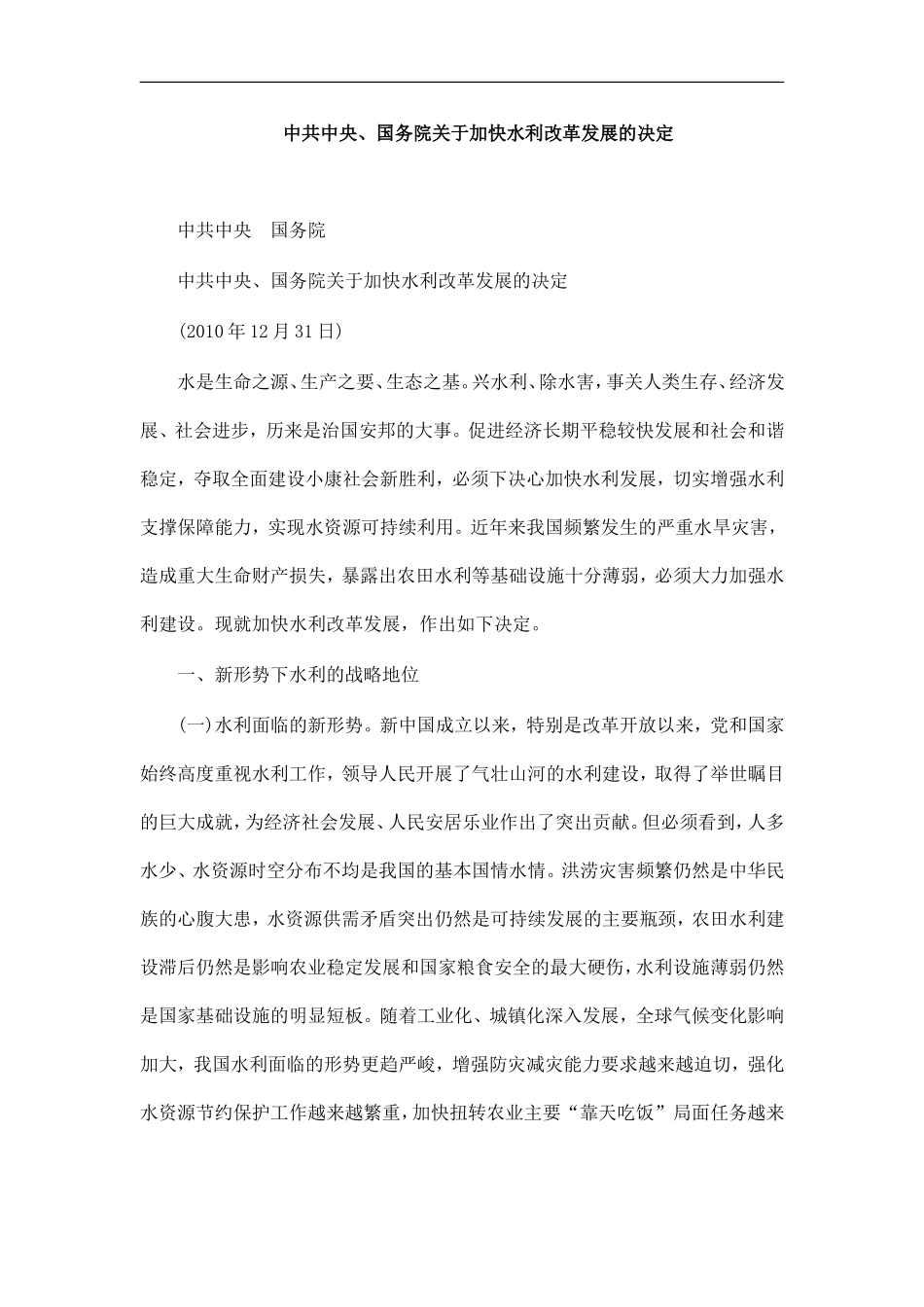 中共中央、国务院关于加快水利改革发展的决定

中共中央　国务院

中共中央、国务院关于加快水利改革发展的决定

(2010年12月31日)

水是生命之源、生产之要、生态之基。兴水利、除水害，事关人类生存、经济发展、社会进步，历来是治国安邦的大事。促进经济长期平稳较快发展和社会和谐稳定，夺取全面建设小康社会新胜利，必须下决心加快水利发展，切实增强水利支撑保障能力，实现水资源可持续利用。近年来我国频繁发生的严重水旱灾害，造成重大生命财产损失，暴露出农田水利等基础设施十分薄弱，必须大力加强水利建设。现就加快水利改革发展，作出如下决定。

一、新形势下水利的战略地位

(一)水利面临的新形势。新中国成立以来，特别是改革开放以来，党和国家始终高度重视水利工作，领导人民开展了气壮山河的水利建设，取得了举世瞩目的巨大成就，为经济社会发展、人民安居乐业作出了突出贡献。但必须看到，人多水少、水资源时空分布不均是我国的基本国情水情。洪涝灾害频繁仍然是中华民族的心腹大患，水资源供需矛盾突出仍然是可持续发展的主要瓶颈，农田水利建设滞后仍然是影响农业稳定发展和国家粮食安全的最大硬伤，水利设施薄弱仍然是国家基础设施的明显短板。随着工业化、城镇化深入发展，全球气候变化影响加大，我国水利面临的形势更趋严峻，增强防灾减灾能力要求越来越迫切，强化水资源节约保护工作越来越繁重，加快扭转农业主要“靠天吃饭”局面任务越来